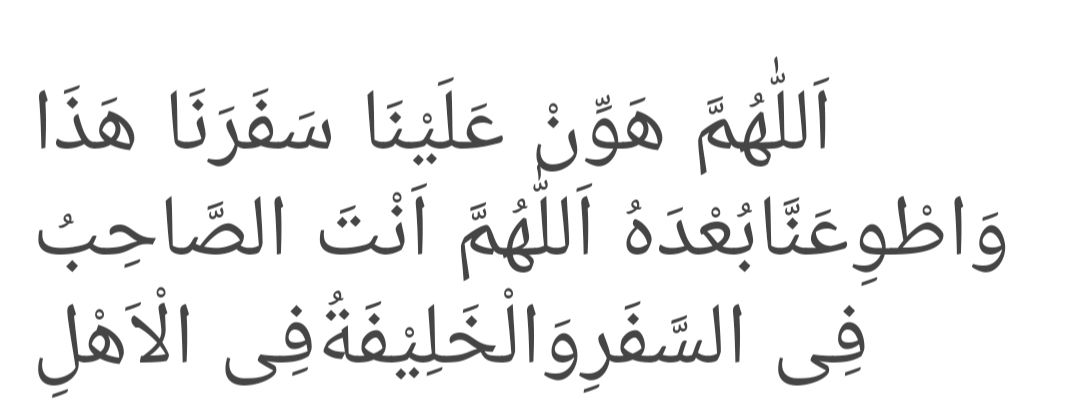 اَللّٰهُمَّ هَوِّنْ عَلَيْنَا سَفَرَنَا هَذَا وَاطْوِعَنَّابُعْدَهُ اَللّٰهُمَّ اَنْتَ الصَّاحِبُ فِى السَّفَرِوَالْخَلِيْفَةُفِى الْاَهْلِ